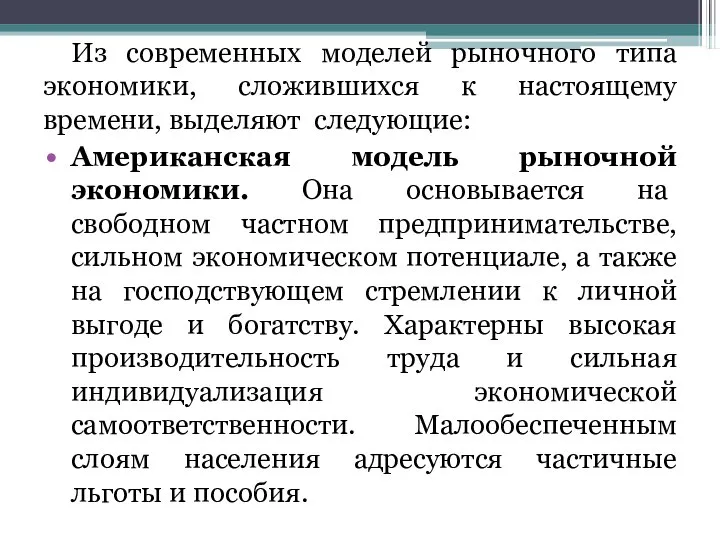 Из современных моделей рыночного типа экономики, сложившихся к настоящему времени, выделяют следующие:

• Американская модель рыночной экономики. Она основывается на свободном частном предпринимательстве, сильном экономическом потенциале, а также на господствующем стремлении к личной выгоде и богатству. Характерны высокая производительность труда и сильная индивидуализация экономической самоответственности. Малообеспеченным слоям населения адресуются частичные льготы и пособия.